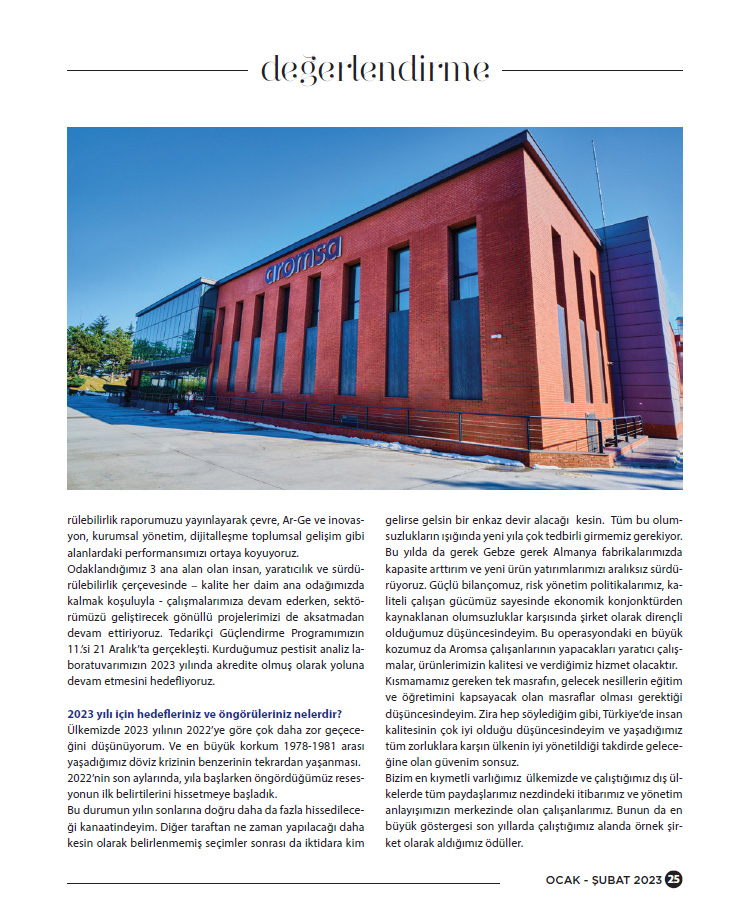 değerlendirme

aromsa

rülebilirlik raporumuzu yayınlayarak çevre, Ar-Ge ve inovasyon, kurumsal yönetim, dijitalleşme toplumsal gelişim gibi alanlardaki performansımızı ortaya koyuyoruz.

Odaklandığımız 3 ana alan olan insan, yaratıcılık ve sürdürülebilirlik çerçevesinde – kalite her daim ana odağımızda kalmak koşuluyla - çalışmalarımıza devam ederken, sektörümüzü geliştirecek gönüllü projelerimizi de aksatmadan devam ettiriyoruz. Tedarikçi Güçlendirme Programımızın 11.'si 21 Aralık'ta gerçekleşti. Kurduğumuz pestisit analiz laboratuvarımızın 2023 yılında akredite olmuş olarak yoluna devam etmesini hedefliyoruz.

2023 yılı için hedefleriniz ve öngörüleriniz nelerdir?

Ülkemizde 2023 yılının 2022'ye göre çok daha zor geçeceğini düşünüyorum. Ve en büyük korkum 1978-1981 arası yaşadığımız döviz krizinin benzerinin tekrardan yaşanması. 2022'nin son aylarında, yıla başlarken öngördüğümüz resesyonun ilk belirtilerini hissetmeye başladık.

Bu durumun yılın sonlarına doğru daha da fazla hissedileceği kanaatindeyim. Diğer taraftan ne zaman yapılacağı daha kesin olarak belirlenmemiş seçimler sonrası da iktidara kim gelirse gelsin bir enkaz devir alacağı kesin. Tüm bu olumsuzlukların ışığında yeni yıla çok tedbirli girmemiz gerekiyor. Bu yılda da gerek Gebze gerek Almanya fabrikalarımızda kapasite arttırım ve yeni ürün yatırımlarımızı aralıksız sürdürüyoruz. Güçlü bilançomuz, risk yönetim politikalarımız, kaliteli çalışan gücümüz sayesinde ekonomik konjonktürden kaynaklanan olumsuzluklar karşısında şirket olarak dirençli olduğumuz düşüncesindeyim. Bu operasyondaki en büyük kozumuz da Aromsa çalışanlarının yapacakları yaratıcı çalışmalar, ürünlerimizin kalitesi ve verdiğimiz hizmet olacaktır.

Kısmamamız gereken tek masrafın, gelecek nesillerin eğitim ve öğretimini kapsayacak olan masraflar olması gerektiği düşüncesindeyim. Zira hep söylediğim gibi, Türkiye'de insan kalitesinin çok iyi olduğu düşüncesindeyim ve yaşadığımız tüm zorluklara karşın ülkenin iyi yönetildiği takdirde geleceğine olan güvenim sonsuz.

Bizim en kıymetli varlığımız ülkemizde ve çalıştığımız dış ülkelerde tüm paydaşlarımız nezdindeki itibarımız ve yönetim anlayışımızın merkezinde olan çalışanlarımız. Bunun da en büyük göstergesi son yıllarda çalıştığımız alanda örnek şirket olarak aldığımız ödüller.

OCAK - ŞUBAT 2023 25